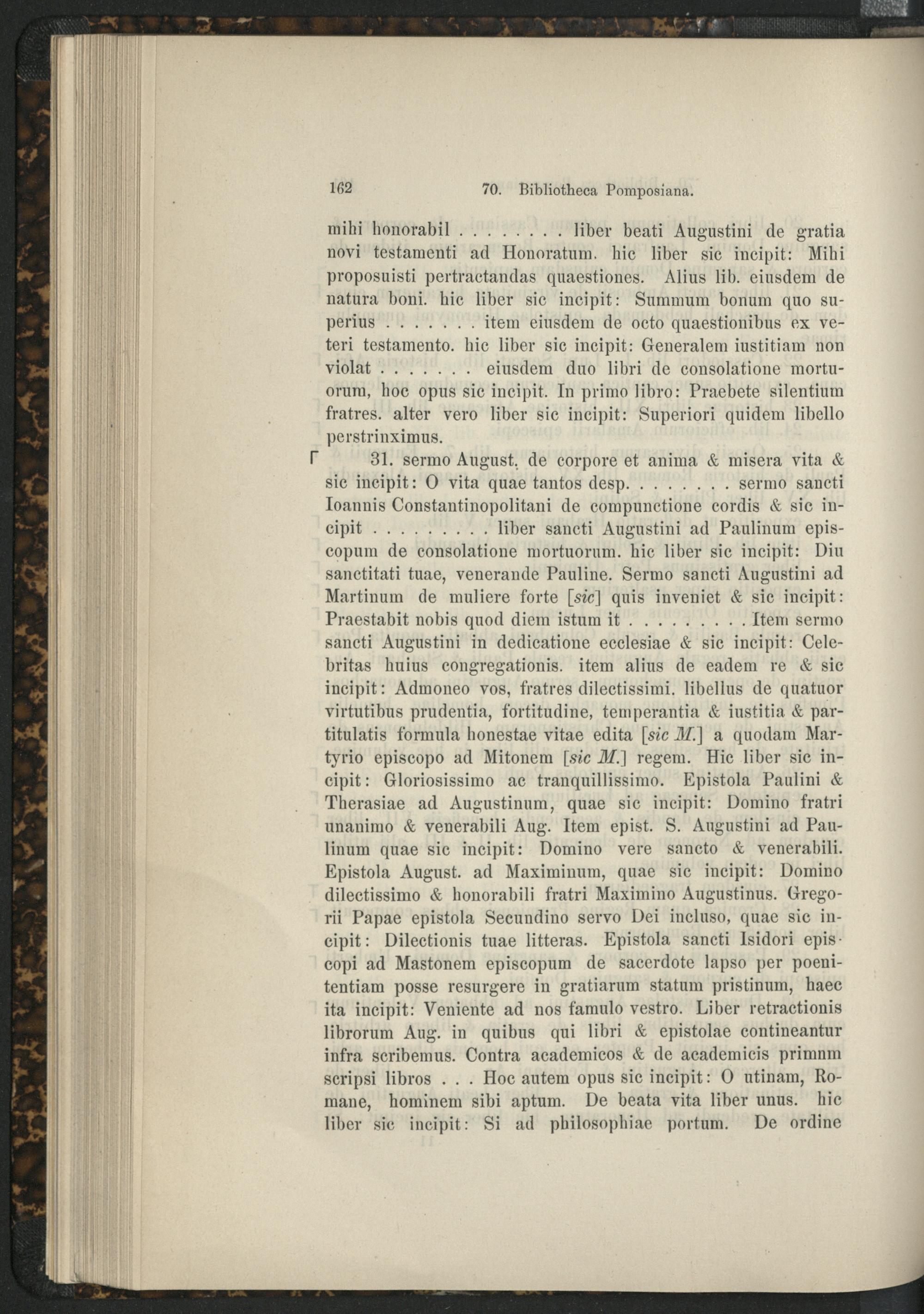 162 70. Bibliotheca Pomposiana.

mihi honorabil . . . . . . . . liber beati Augustini de gratia novi testamenti ad Honoratum. hic liber sic incipit: Mihi proposuisti pertractandas quaestiones. Alius lib. eiusdem de natura boni. hic liber sic incipit: Summum bonum quo superius . . . . . . . item eiusdem de octo quaestionibus ex veteri testamento. hic liber sic incipit: Generalem iustitiam non violat . . . . . . . eiusdem duo libri de consolatione mortuorum, hoc opus sic incipit. In primo libro: Praebete silentium fratres. alter vero liber sic incipit: Superiori quidem libello perstrinximus.

31. sermo August. de corpore et anima & misera vita & sic incipit: O vita quae tantos desp. . . . . . . . sermo sancti Ioannis Constantinopolitani de compunctione cordis & sic incipit . . . . . . . . . liber sancti Augustini ad Paulinum episcopum de consolatione mortuorum. hic liber sic incipit: Diu sanctitati tuae, venerande Pauline. Sermo sancti Augustini ad Martinum de muliere forte [sic] quis inveniet & sic incipit: Praestabit nobis quod diem istum it . . . . . . . . . Item sermo sancti Augustini in dedicatione ecclesiae & sic incipit: Celebritas huius congregationis. item alius de eadem re & sic incipit: Admoneo vos, fratres dilectissimi. libellus de quatuor virtutibus prudentia, fortitudine, temperantia & iustitia & partitulatis formula honestae vitae edita [sic M.] a quodam Martyrio episcopo ad Mitonem [sic M.] regem. Hic liber sic incipit: Gloriosissimo ac tranquillissimo. Epistola Paulini & Therasiae ad Augustinum, quae sic incipit: Domino fratri unanimo & venerabili Aug. Item epist. S. Augustini ad Paulinum quae sic incipit: Domino vere sancto & venerabili. Epistola August. ad Maximinum, quae sic incipit: Domino dilectissimo & honorabili fratri Maximino Augustinus. Gregorii Papae epistola Secundino servo Dei incluso, quae sic incipit: Dilectionis tuae litteras. Epistola sancti Isidori episcopi ad Mastonem episcopum de sacerdote lapso per poenitentiam posse resurgere in gratiarum statum pristinum, haec ita incipit: Veniente ad nos famulo vestro. Liber retractionis librorum Aug. in quibus qui libri & epistolae contineantur infra scribemus. Contra academicos & de academicis primnm scripsi libros . . . Hoc autem opus sic incipit: O utinam, Romane, hominem sibi aptum. De beata vita liber unus. hic liber sic incipit: Si ad philosophiae portum. De ordine